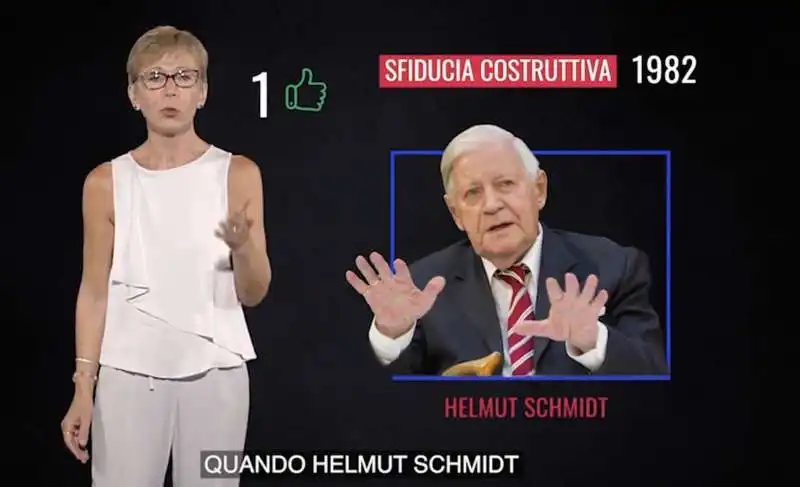 1

SFIDUCIA COSTRUTTIVA 1982

HELMUT SCHMIDT

QUANDO HELMUT SCHMIDT